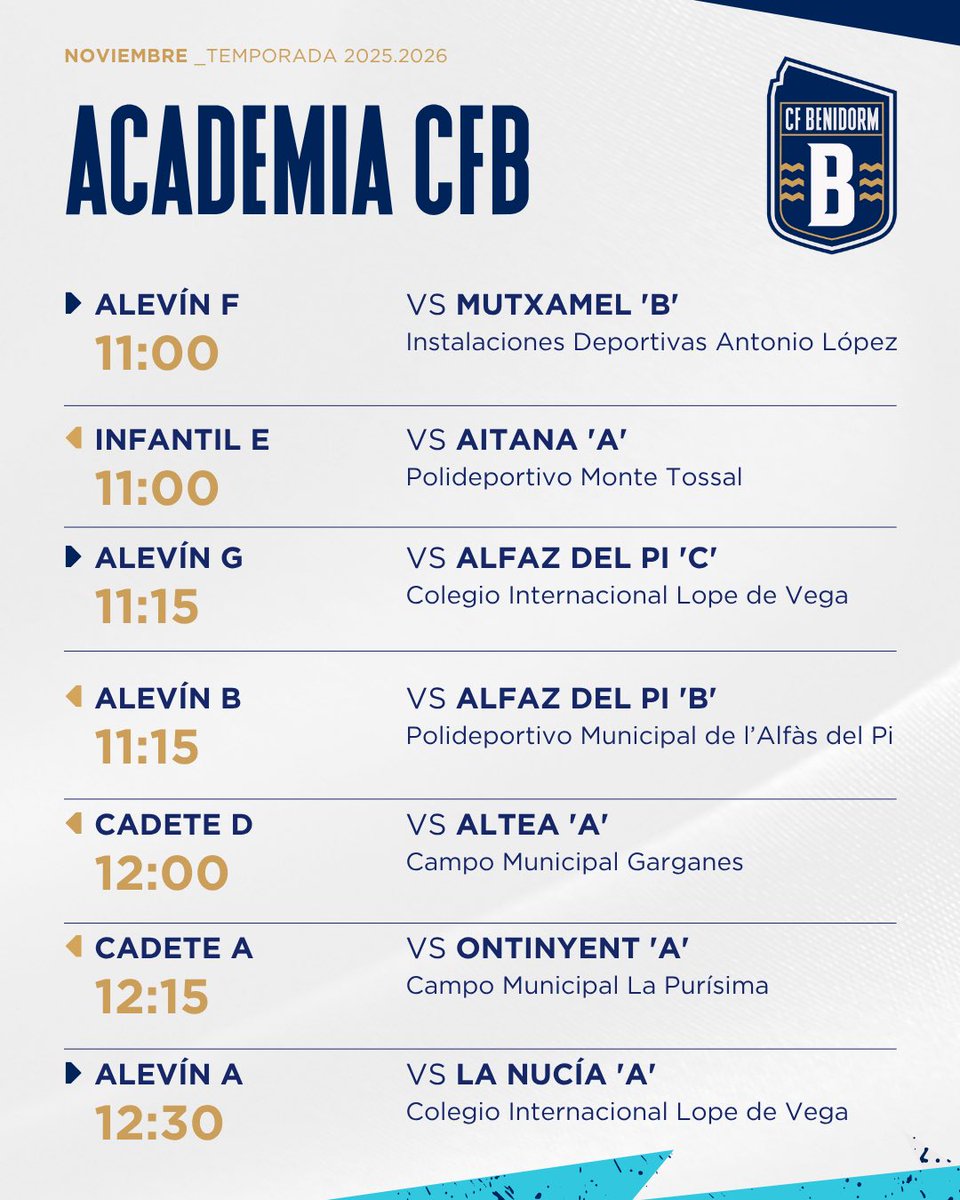 NOVIEMBRE _TEMPORADA 2025.2026

ACADEMIA CFB

CF BENIDORM
B

ALEVÍN F
11:00
VS MUTXAMEL 'B'
Instalaciones Deportivas Antonio López

INFANTIL E
11:00
VS AITANA 'A'
Polideportivo Monte Tossal

ALEVÍN G
11:15
VS ALFAZ DEL PI 'C'
Colegio Internacional Lope de Vega

ALEVÍN B
11:15
VS ALFAZ DEL PI 'B'
Polideportivo Municipal de l'Alfàs del Pi

CADETE D
12:00
VS ALTEA 'A'
Campo Municipal Garganes

CADETE A
12:15
VS ONTINYENT 'A'
Campo Municipal La Purísima

ALEVÍN A
12:30
VS LA NUCÍA 'A'
Colegio Internacional Lope de Vega